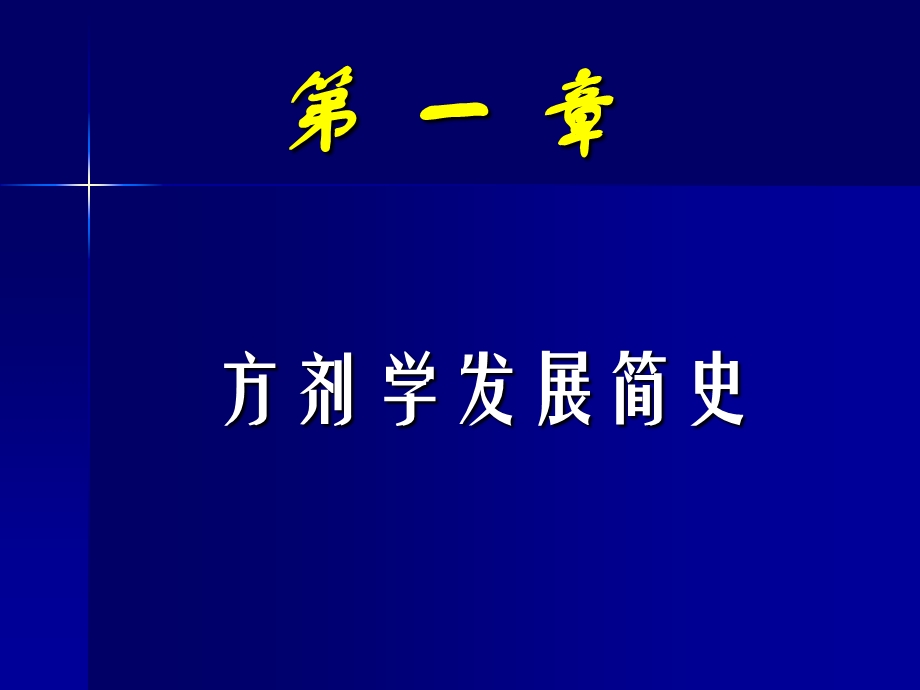 第 一 章

方剂学发展简史